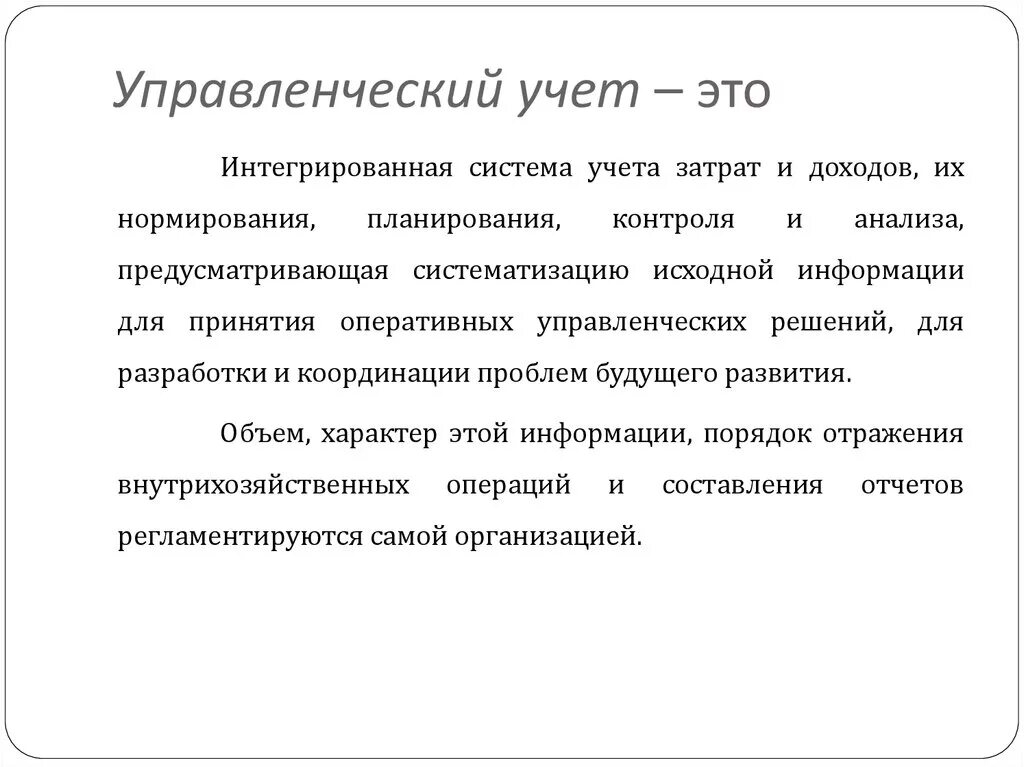 Управленческий учет – это

Интегрированная система учета затрат и доходов, их нормирования, планирования, контроля и анализа, предусматривающая систематизацию исходной информации для принятия оперативных управленческих решений, для разработки и координации проблем будущего развития.

Объем, характер этой информации, порядок отражения внутрихозяйственных операций и составления отчетов регламентируются самой организацией.